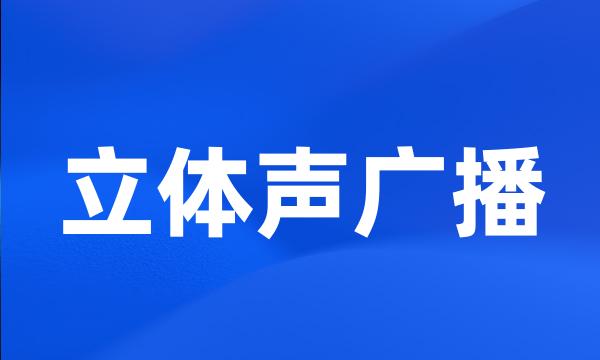 立体声广播